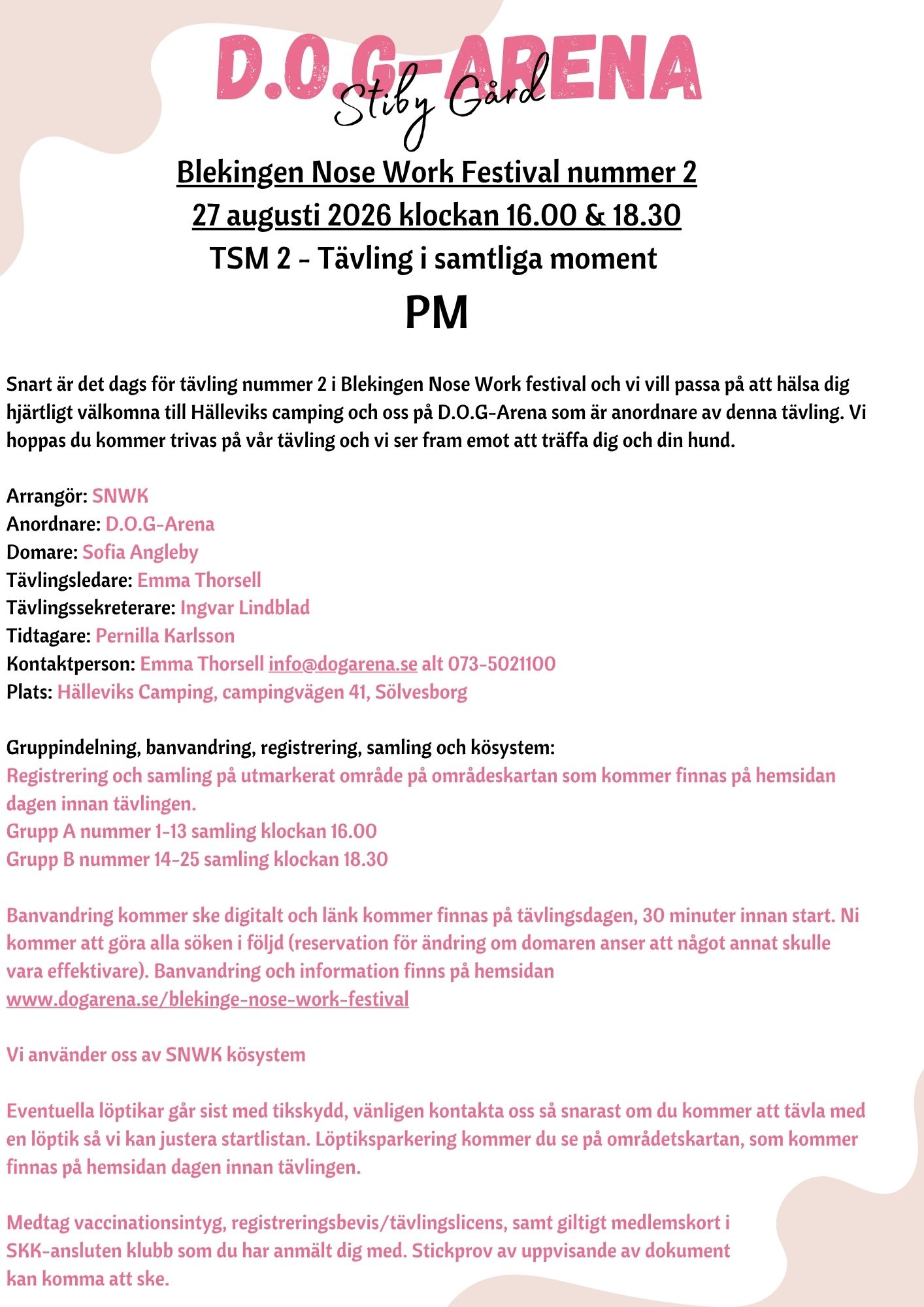 D.O.G-ARENA
Stiby Gård

Blekingen Nose Work Festival nummer 2
27 augusti 2026 klockan 16.00 & 18.30
TSM 2 - Tävling i samtliga moment
PM

Snart är det dags för tävling nummer 2 i Blekingen Nose Work festival och vi vill passa på att hälsa dig hjärtligt välkomna till Hälleviks camping och oss på D.O.G-Arena som är anordnare av denna tävling. Vi hoppas du kommer trivas på vår tävling och vi ser fram emot att träffa dig och din hund.

Arrangör: SNWK
Anordnare: D.O.G-Arena
Domare: Sofia Angleby
Tävlingsledare: Emma Thorsell
Tävlingssekreterare: Ingvar Lindblad
Tidtagare: Pernilla Karlsson
Kontaktperson: Emma Thorsell info@dogarena.se alt 073-5021100
Plats: Hälleviks Camping, campingvägen 41, Sölvesborg

Gruppindelning, banvandring, registrering, samling och kösystem:
Registrering och samling på utmarkerat område på områdeskartan som kommer finnas på hemsidan dagen innan tävlingen.
Grupp A nummer 1-13 samling klockan 16.00
Grupp B nummer 14-25 samling klockan 18.30

Banvandring kommer ske digitalt och länk kommer finnas på tävlingsdagen, 30 minuter innan start. Ni kommer att göra alla söken i följd (reservation för ändring om domaren anser att något annat skulle vara effektivare). Banvandring och information finns på hemsidan www.dogarena.se/blekinge-nose-work-festival

Vi använder oss av SNWK kösystem

Eventuella löptikar går sist med tikskydd, vänligen kontakta oss så snarast om du kommer att tävla med en löptik så vi kan justera startlistan. Löptiksparkering kommer du se på områdetskartan, som kommer finnas på hemsidan dagen innan tävlingen.

Medtag vaccinationsintyg, registreringsbevis/tävlingslicens, samt giltigt medlemskort i SKK-ansluten klubb som du har anmält dig med. Stickprov av uppvisande av dokument kan komma att ske.